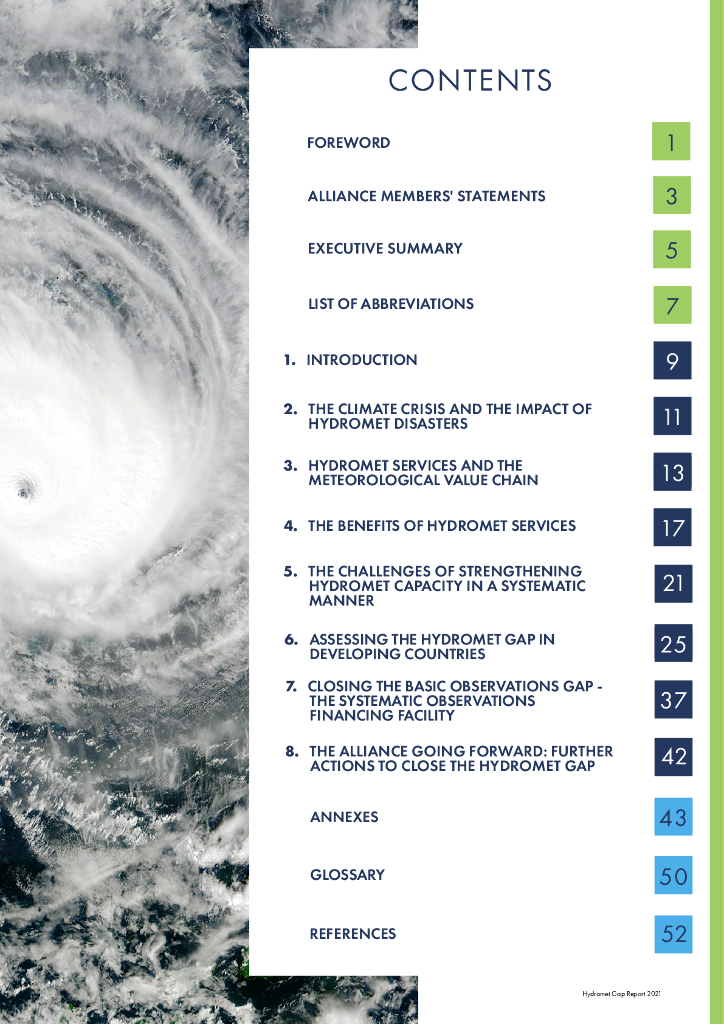 CONTENTS

FOREWORD 1

ALLIANCE MEMBERS' STATEMENTS 3

EXECUTIVE SUMMARY 5

LIST OF ABBREVIATIONS 7

1. INTRODUCTION 9

2. THE CLIMATE CRISIS AND THE IMPACT OF HYDROMET DISASTERS 11

3. HYDROMET SERVICES AND THE METEOROLOGICAL VALUE CHAIN 13

4. THE BENEFITS OF HYDROMET SERVICES 17

5. THE CHALLENGES OF STRENGTHENING HYDROMET CAPACITY IN A SYSTEMATIC MANNER 21

6. ASSESSING THE HYDROMET GAP IN DEVELOPING COUNTRIES 25

7. CLOSING THE BASIC OBSERVATIONS GAP - THE SYSTEMATIC OBSERVATIONS FINANCING FACILITY 37

8. THE ALLIANCE GOING FORWARD: FURTHER ACTIONS TO CLOSE THE HYDROMET GAP 42

ANNEXES 43

GLOSSARY 50

REFERENCES 52

Hydromet Gap Report 2021